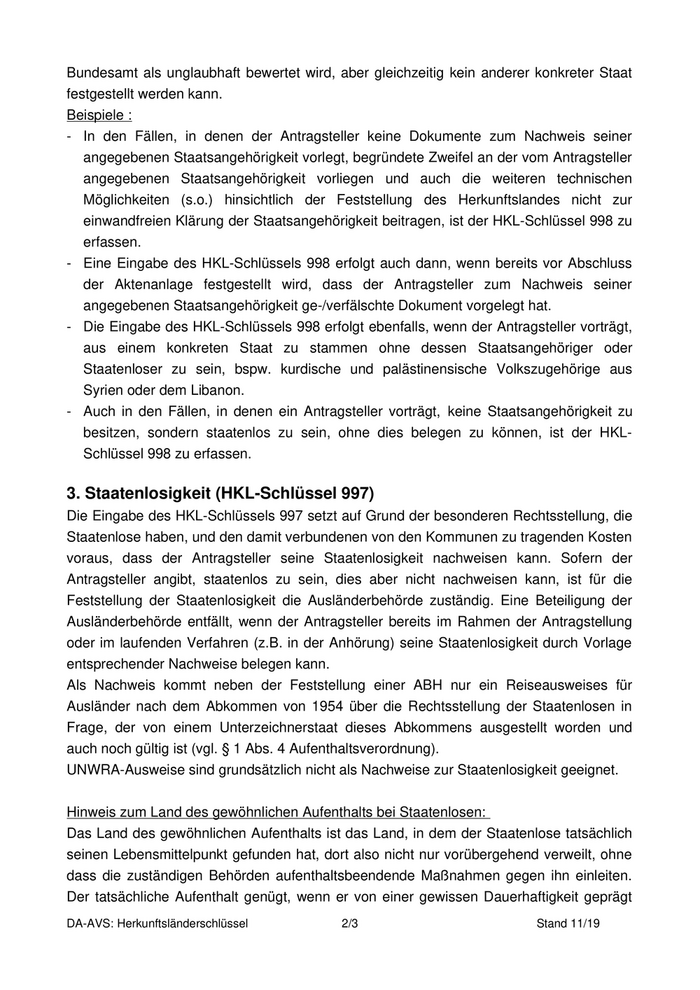 Bundesamt als unglaubhaft bewertet wird, aber gleichzeitig kein anderer konkreter Staat festgestellt werden kann.
Beispiele :
- In den Fällen, in denen der Antragsteller keine Dokumente zum Nachweis seiner angegebenen Staatsangehörigkeit vorlegt, begründete Zweifel an der vom Antragsteller angegebenen Staatsangehörigkeit vorliegen und auch die weiteren technischen Möglichkeiten (s.o.) hinsichtlich der Feststellung des Herkunftslandes nicht zur einwandfreien Klärung der Staatsangehörigkeit beitragen, ist der HKL-Schlüssel 998 zu erfassen.
- Eine Eingabe des HKL-Schlüssels 998 erfolgt auch dann, wenn bereits vor Abschluss der Aktenanlage festgestellt wird, dass der Antragsteller zum Nachweis seiner angegebenen Staatsangehörigkeit ge-/verfälschte Dokument vorgelegt hat.
- Die Eingabe des HKL-Schlüssels 998 erfolgt ebenfalls, wenn der Antragsteller vorträgt, aus einem konkreten Staat zu stammen ohne dessen Staatsangehöriger oder Staatenloser zu sein, bspw. kurdische und palästinensische Volkszugehörige aus Syrien oder dem Libanon.
- Auch in den Fällen, in denen ein Antragsteller vorträgt, keine Staatsangehörigkeit zu besitzen, sondern staatenlos zu sein, ohne dies belegen zu können, ist der HKL-Schlüssel 998 zu erfassen.

3. Staatenlosigkeit (HKL-Schlüssel 997)
Die Eingabe des HKL-Schlüssels 997 setzt auf Grund der besonderen Rechtsstellung, die Staatenlose haben, und den damit verbundenen von den Kommunen zu tragenden Kosten voraus, dass der Antragsteller seine Staatenlosigkeit nachweisen kann. Sofern der Antragsteller angibt, staatenlos zu sein, dies aber nicht nachweisen kann, ist für die Feststellung der Staatenlosigkeit die Ausländerbehörde zuständig. Eine Beteiligung der Ausländerbehörde entfällt, wenn der Antragsteller bereits im Rahmen der Antragstellung oder im laufenden Verfahren (z.B. in der Anhörung) seine Staatenlosigkeit durch Vorlage entsprechender Nachweise belegen kann.
Als Nachweis kommt neben der Feststellung einer ABH nur ein Reiseausweises für Ausländer nach dem Abkommen von 1954 über die Rechtsstellung der Staatenlosen in Frage, der von einem Unterzeichnerstaat dieses Abkommens ausgestellt worden und auch noch gültig ist (vgl. § 1 Abs. 4 Aufenthaltsverordnung).
UNWRA-Ausweise sind grundsätzlich nicht als Nachweise zur Staatenlosigkeit geeignet.

Hinweis zum Land des gewöhnlichen Aufenthalts bei Staatenlosen:
Das Land des gewöhnlichen Aufenthalts ist das Land, in dem der Staatenlose tatsächlich seinen Lebensmittelpunkt gefunden hat, dort also nicht nur vorübergehend verweilt, ohne dass die zuständigen Behörden aufenthaltsbeendende Maßnahmen gegen ihn einleiten. Der tatsächliche Aufenthalt genügt, wenn er von einer gewissen Dauerhaftigkeit geprägt

DA-AVS: Herkunftsländerschlüssel 2/3 Stand 11/19